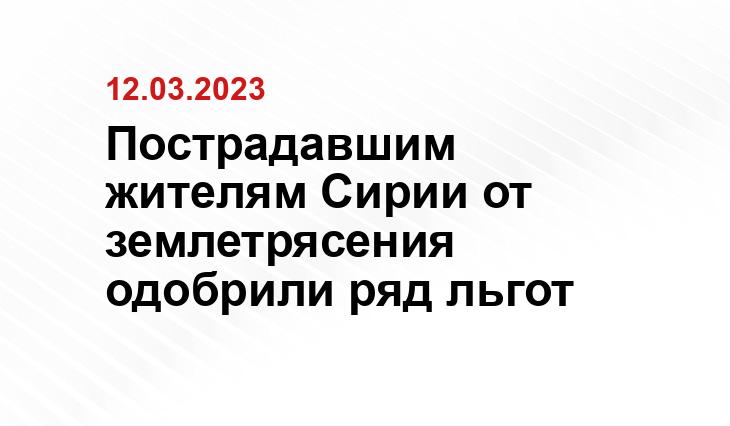 12.03.2023

Пострадавшим жителям Сирии от землетрясения одобрили ряд льгот